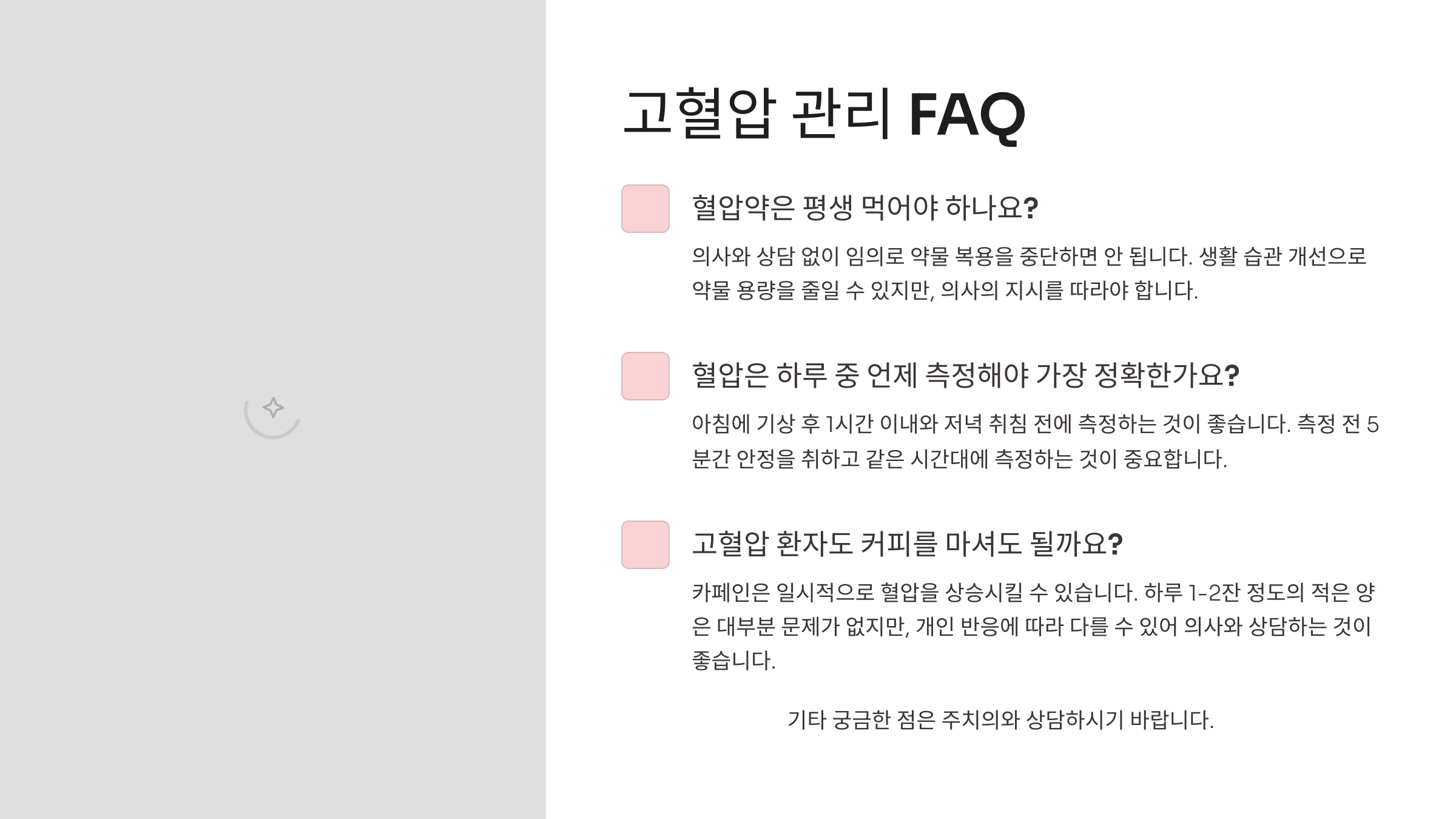 고혈압 관리 FAQ

혈압약은 평생 먹어야 하나요?

의사와 상담 없이 임의로 약물 복용을 중단하면 안 됩니다. 생활 습관 개선으로 약물 용량을 줄일 수 있지만, 의사의 지시를 따라야 합니다.

혈압은 하루 중 언제 측정해야 가장 정확한가요?

아침에 기상 후 1시간 이내와 저녁 취침 전에 측정하는 것이 좋습니다. 측정 전 5분간 안정을 취하고 같은 시간대에 측정하는 것이 중요합니다.

고혈압 환자도 커피를 마셔도 될까요?

카페인은 일시적으로 혈압을 상승시킬 수 있습니다. 하루 1-2잔 정도의 적은 양은 대부분 문제가 없지만, 개인 반응에 따라 다를 수 있어 의사와 상담하는 것이 좋습니다.

기타 궁금한 점은 주치의와 상담하시기 바랍니다.